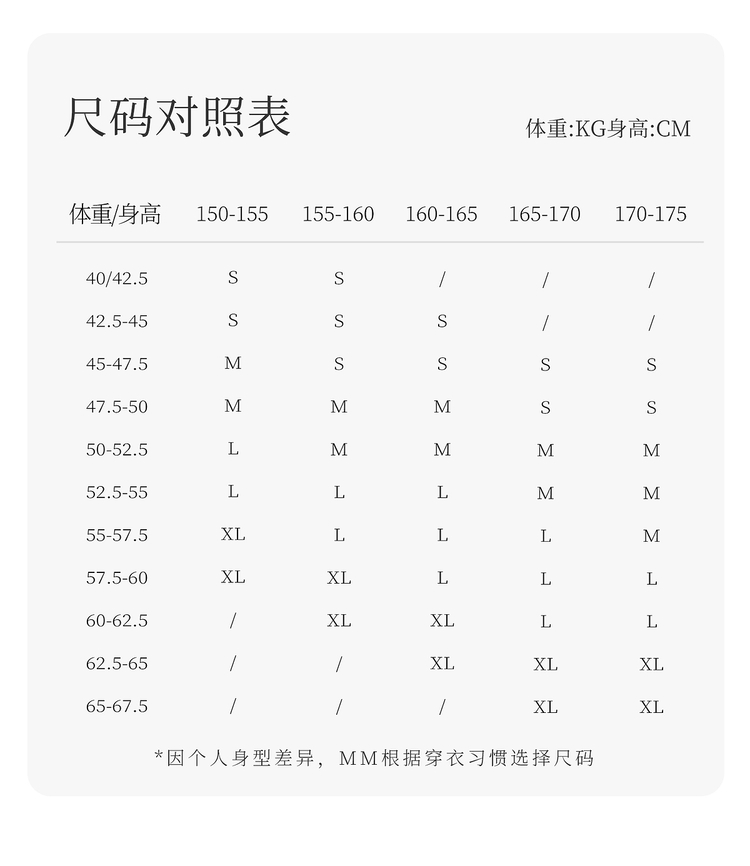 尺码对照表

体重:KG身高:CM

| 体重/身高 | 150-155 | 155-160 | 160-165 | 165-170 | 170-175 |
|---|---|---|---|---|---|
| 40/42.5 | S | S | / | / | / |
| 42.5-45 | S | S | S | / | / |
| 45-47.5 | M | S | S | S | S |
| 47.5-50 | M | M | M | S | S |
| 50-52.5 | L | M | M | M | M |
| 52.5-55 | L | L | L | M | M |
| 55-57.5 | XL | L | L | L | M |
| 57.5-60 | XL | XL | L | L | L |
| 60-62.5 | / | XL | XL | L | L |
| 62.5-65 | / | / | XL | XL | XL |
| 65-67.5 | / | / | / | XL | XL |

*因个人身型差异，MM根据穿衣习惯选择尺码